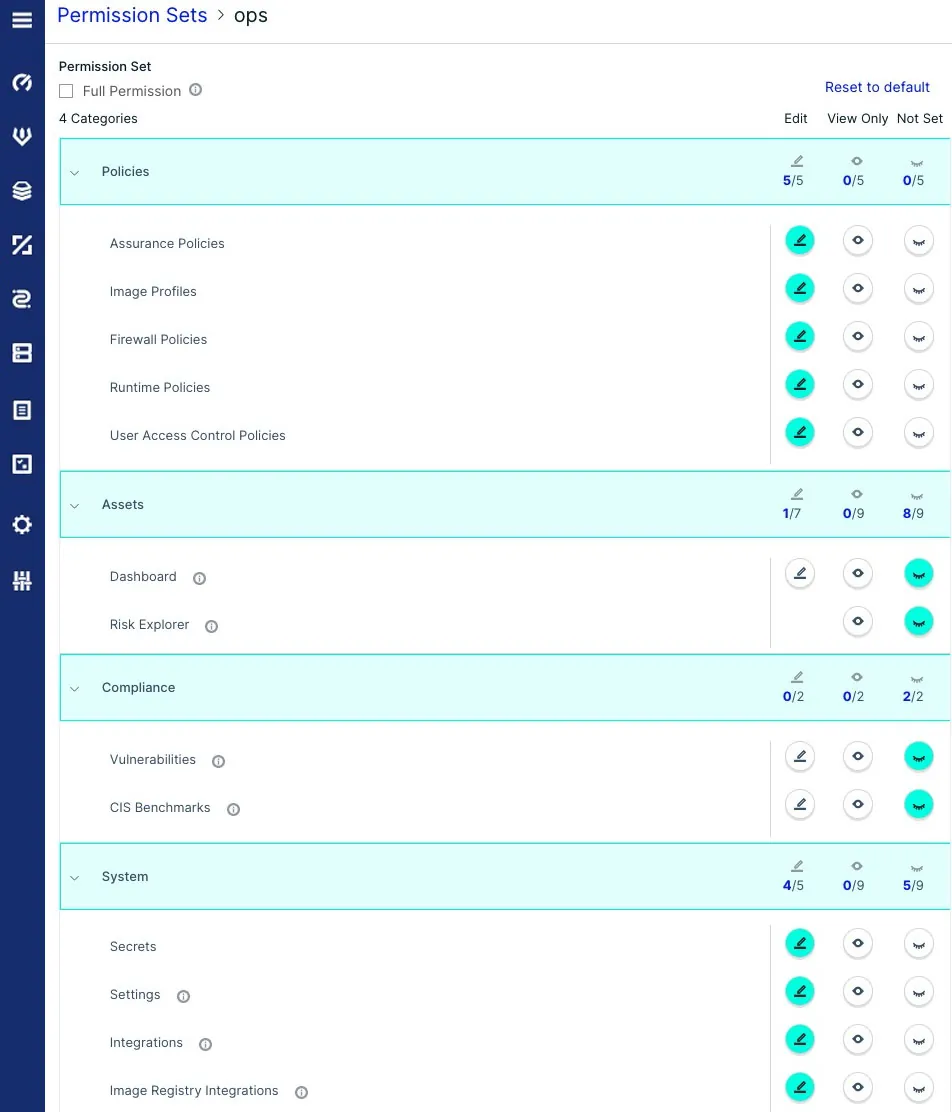 Permission Sets > ops

Permission Set

Full Permission

Reset to default

4 Categories

Edit View Only Not Set

Policies 5/5 0/5 0/5

Assurance Policies

Image Profiles

Firewall Policies

Runtime Policies

User Access Control Policies

Assets 1/7 0/9 8/9

Dashboard

Risk Explorer

Compliance 0/2 0/2 2/2

Vulnerabilities

CIS Benchmarks

System 4/5 0/9 5/9

Secrets

Settings

Integrations

Image Registry Integrations